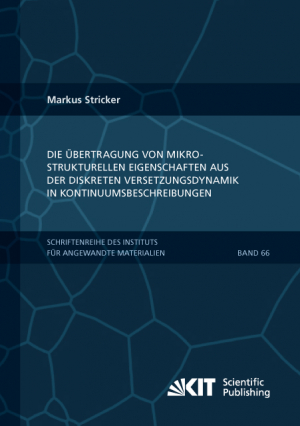 Markus Stricker

DIE ÜBERTRAGUNG VON MIKROSTRUKTURELLEN EIGENSCHAFTEN AUS DER DISKRETEN VERSETZUNGSDYNAMIK IN KONTINUUMSBESCHREIBUNGEN

SCHRIFTENREIHE DES INSTITUTS FÜR ANGEWANDTE MATERIALIEN

BAND 66

KIT Scientific Publishing